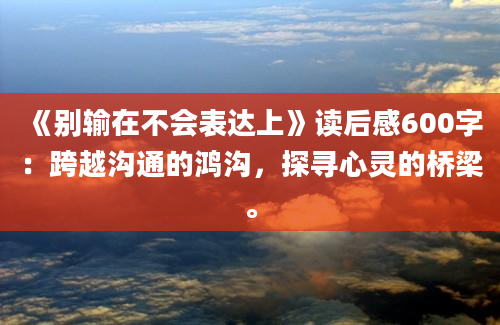 《别输在不会表达上》读后感600字：跨越沟通的鸿沟，探寻心灵的桥梁。